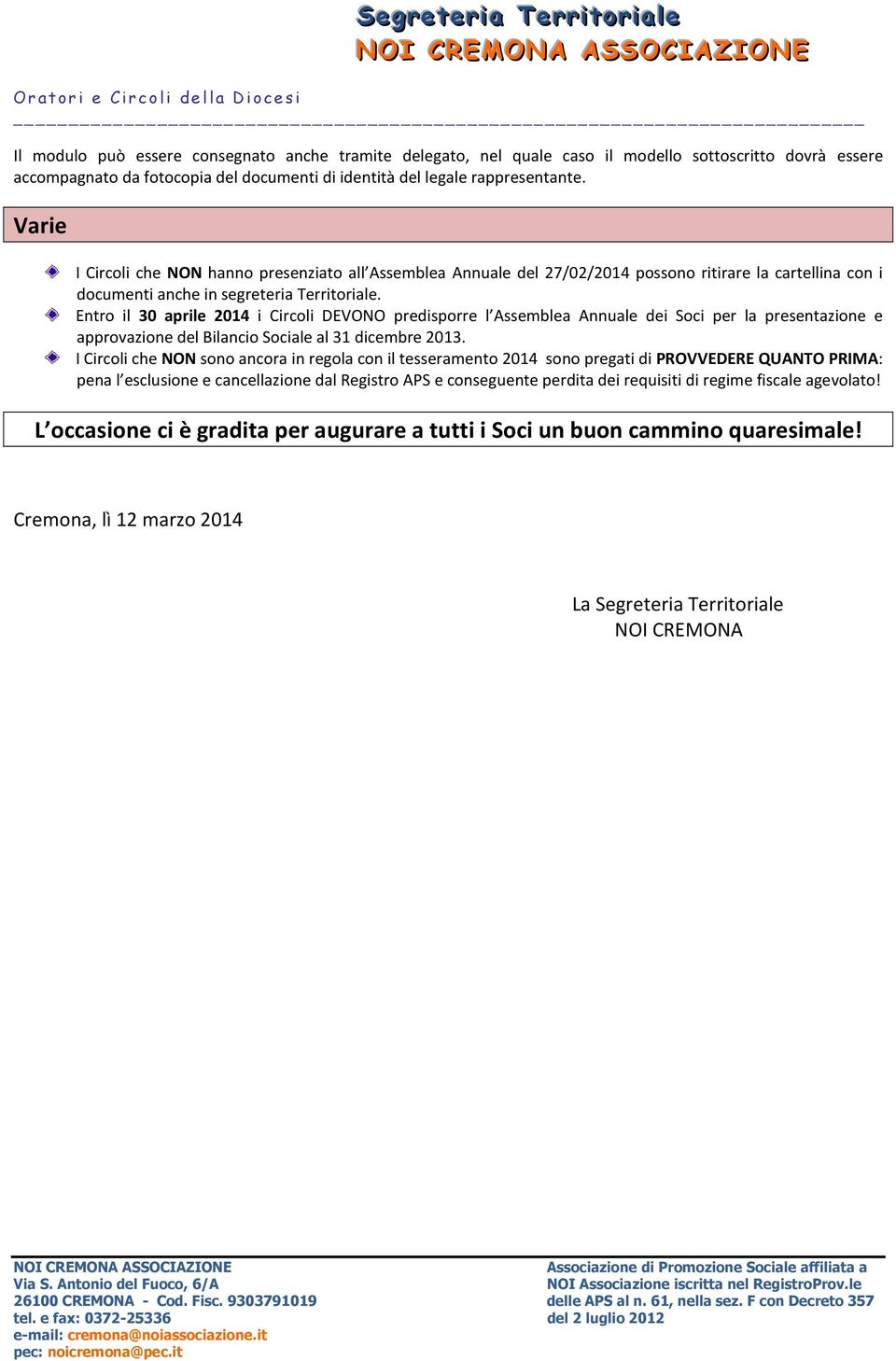 Segreteria Territoriale
NOI CREMONA ASSOCIAZIONE

Oratori e Circoli della Diocesi

Il modulo può essere consegnato anche tramite delegato, nel quale caso il modello sottoscritto dovrà essere accompagnato da fotocopia del documenti di identità del legale rappresentante.

Varie

I Circoli che NON hanno presenziato all'Assemblea Annuale del 27/02/2014 possono ritirare la cartellina con i documenti anche in segreteria Territoriale.

Entro il 30 aprile 2014 i Circoli DEVONO predisporre l'Assemblea Annuale dei Soci per la presentazione e approvazione del Bilancio Sociale al 31 dicembre 2013.

I Circoli che NON sono ancora in regola con il tesseramento 2014 sono pregati di PROVVEDERE QUANTO PRIMA: pena l'esclusione e cancellazione dal Registro APS e conseguente perdita dei requisiti di regime fiscale agevolato!

L'occasione ci è gradita per augurare a tutti i Soci un buon cammino quaresimale!

Cremona, lì 12 marzo 2014

La Segreteria Territoriale
NOI CREMONA

NOI CREMONA ASSOCIAZIONE
Via S. Antonio del Fuoco, 6/A
26100 CREMONA - Cod. Fisc. 9303791019
tel. e fax: 0372-25336
e-mail: cremona@noiassociazione.it
pec: noicremona@pec.it

Associazione di Promozione Sociale affiliata a NOI Associazione iscritta nel RegistroProv.le delle APS al n. 61, nella sez. F con Decreto 357 del 2 luglio 2012